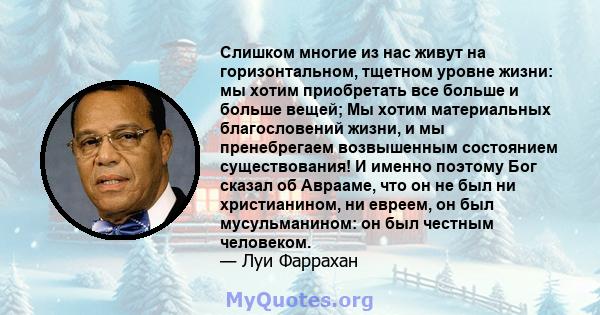 Слишком многие из нас живут на горизонтальном, тщетном уровне жизни: мы хотим приобретать все больше и больше вещей; Мы хотим материальных благословений жизни, и мы пренебрегаем возвышенным состоянием существования! И именно поэтому Бог сказал об Аврааме, что он не был ни христианином, ни евреем, он был мусульманином: он был честным человеком.
— Луи Фаррахан

MyQuotes.org